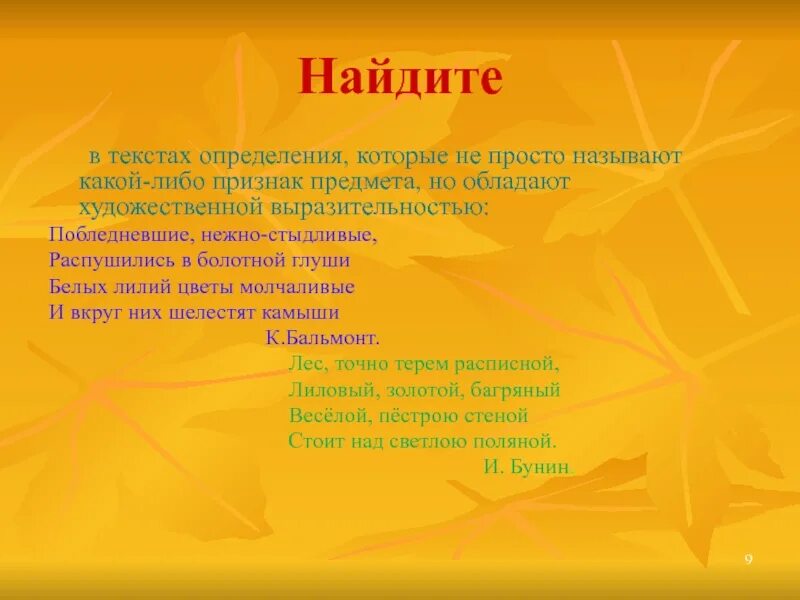 Найдите

в текстах определения, которые не просто называют какой-либо признак предмета, но обладают художественной выразительностью:

Побледневшие, нежно-стыдливые,
Распушились в болотной глуши
Белых лилий цветы молчаливые
И вкруг них шелестят камыши
К.Бальмонт.

Лес, точно терем расписной,
Лиловый, золотой, багряный
Весёлой, пёстрою стеной
Стоит над светлою поляной.
И. Бунин.

9